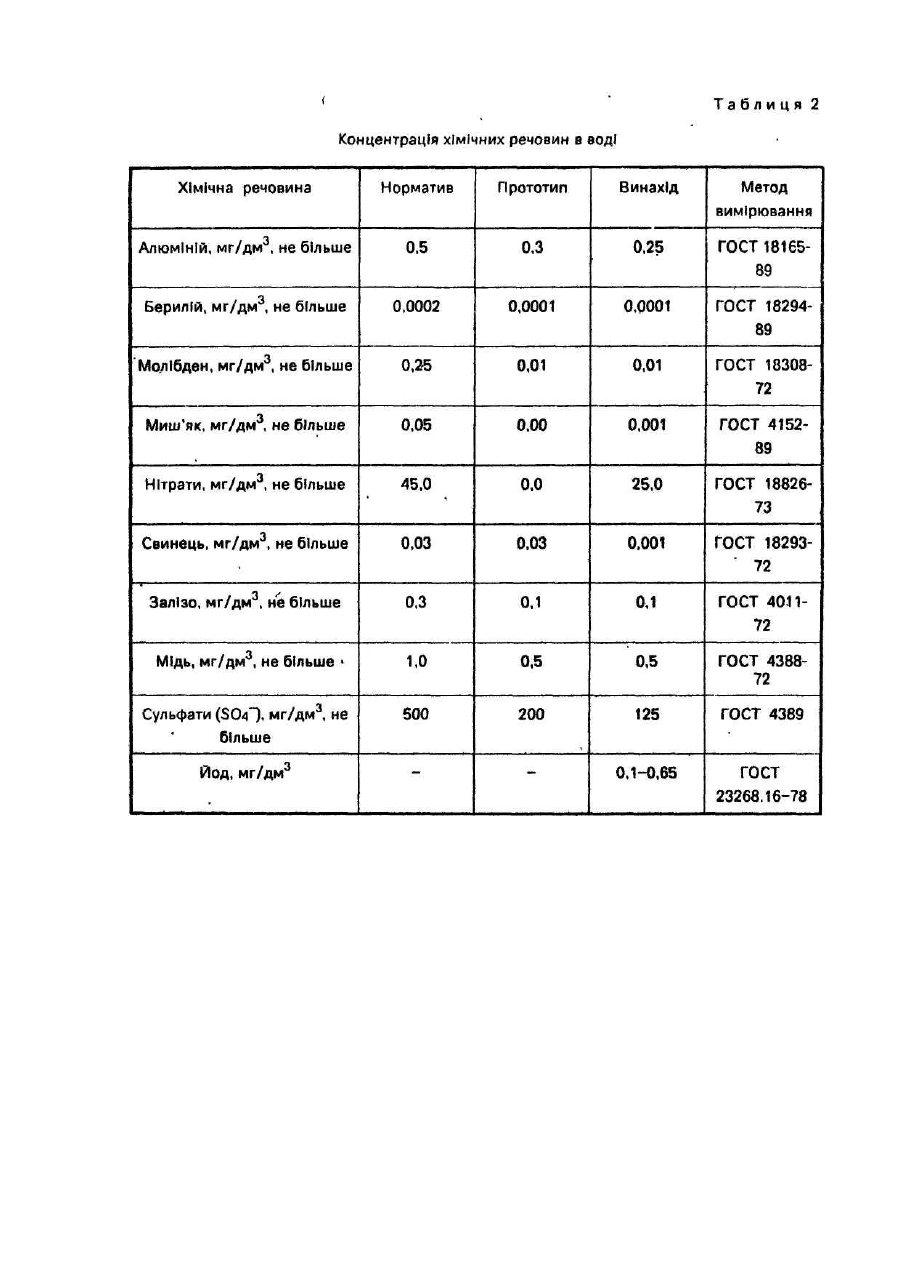 Таблиця 2

Концентрація хімічних речовин в воді

| Хімічна речовина | Норматив | Прототип | Винахід | Метод вимірювання |
|---|---|---|---|---|
| Алюміній, мг/дм$^3$, не більше | 0,5 | 0,3 | 0,25 | ГОСТ 18165-89 |
| Берилій, мг/дм$^3$, не більше | 0,0002 | 0,0001 | 0,0001 | ГОСТ 18294-89 |
| Молібден, мг/дм$^3$, не більше | 0,25 | 0,01 | 0,01 | ГОСТ 18308-72 |
| Миш'як, мг/дм$^3$, не більше | 0,05 | 0,00 | 0,001 | ГОСТ 4152-89 |
| Нітрати, мг/дм$^3$, не більше | 45,0 | 0,0 | 25,0 | ГОСТ 18826-73 |
| Свинець, мг/дм$^3$, не більше | 0,03 | 0,03 | 0,001 | ГОСТ 18293-72 |
| Залізо, мг/дм$^3$, не більше | 0,3 | 0,1 | 0,1 | ГОСТ 4011-72 |
| Мідь, мг/дм$^3$, не більше | 1,0 | 0,5 | 0,5 | ГОСТ 4388-72 |
| Сульфати ($SO_4^-$), мг/дм$^3$, не більше | 500 | 200 | 125 | ГОСТ 4389 |
| Йод, мг/дм$^3$ | – | – | 0,1–0,65 | ГОСТ 23268.16–78 |